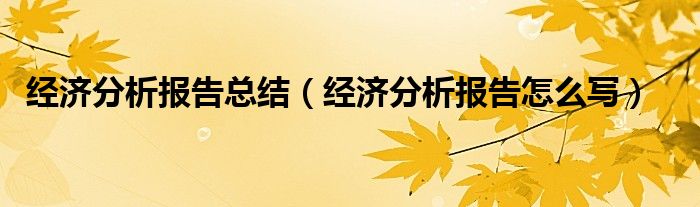 经济分析报告总结（经济分析报告怎么写）